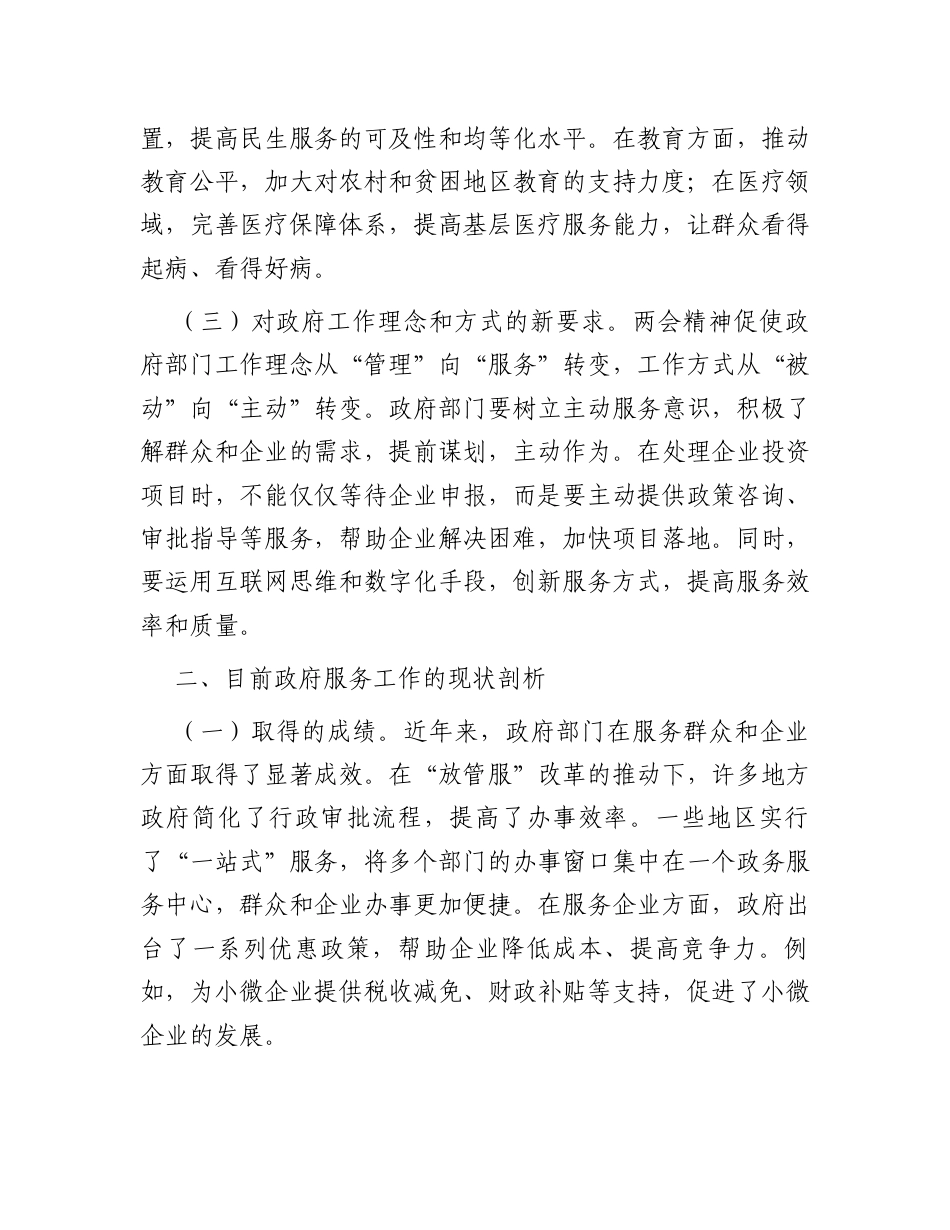 置，提高民生服务的可及性和均等化水平。在教育方面，推动教育公平，加大对农村和贫困地区教育的支持力度；在医疗领域，完善医疗保障体系，提高基层医疗服务能力，让群众看得起病、看得好病。

（三）对政府工作理念和方式的新要求。两会精神促使政府部门工作理念从“管理”向“服务”转变，工作方式从“被动”向“主动”转变。政府部门要树立主动服务意识，积极了解群众和企业的需求，提前谋划，主动作为。在处理企业投资项目时，不能仅仅等待企业申报，而是要主动提供政策咨询、审批指导等服务，帮助企业解决困难，加快项目落地。同时，要运用互联网思维和数字化手段，创新服务方式，提高服务效率和质量。

二、目前政府服务工作的现状剖析

（一）取得的成绩。近年来，政府部门在服务群众和企业方面取得了显著成效。在“放管服”改革的推动下，许多地方政府简化了行政审批流程，提高了办事效率。一些地区实行了“一站式”服务，将多个部门的办事窗口集中在一个政务服务中心，群众和企业办事更加便捷。在服务企业方面，政府出台了一系列优惠政策，帮助企业降低成本、提高竞争力。例如，为小微企业提供税收减免、财政补贴等支持，促进了小微企业的发展。